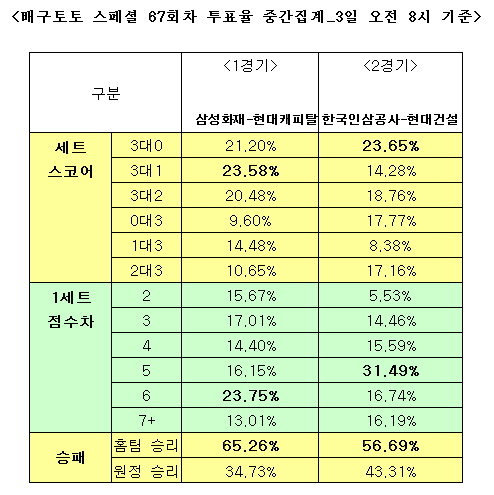 <배구토토 스페셜 67회차 투표율 중간집계_3일 오전 8시 기준>

| 구분 | | <1경기> 삼성화재-현대캐피탈 | <2경기> 한국인삼공사-현대건설 |
|---|---|---|---|
| 세트 스코어 | 3대0 | 21.20% | 23.65% |
| | 3대1 | 23.58% | 14.28% |
| | 3대2 | 20.48% | 18.76% |
| | 0대3 | 9.60% | 17.77% |
| | 1대3 | 14.48% | 8.38% |
| | 2대3 | 10.65% | 17.16% |
| 1세트 점수차 | 2 | 15.67% | 5.53% |
| | 3 | 17.01% | 14.46% |
| | 4 | 14.40% | 15.59% |
| | 5 | 16.15% | 31.49% |
| | 6 | 23.75% | 16.74% |
| | 7+ | 13.01% | 16.19% |
| 승패 | 홈팀 승리 | 65.26% | 56.69% |
| | 원정 승리 | 34.73% | 43.31% |